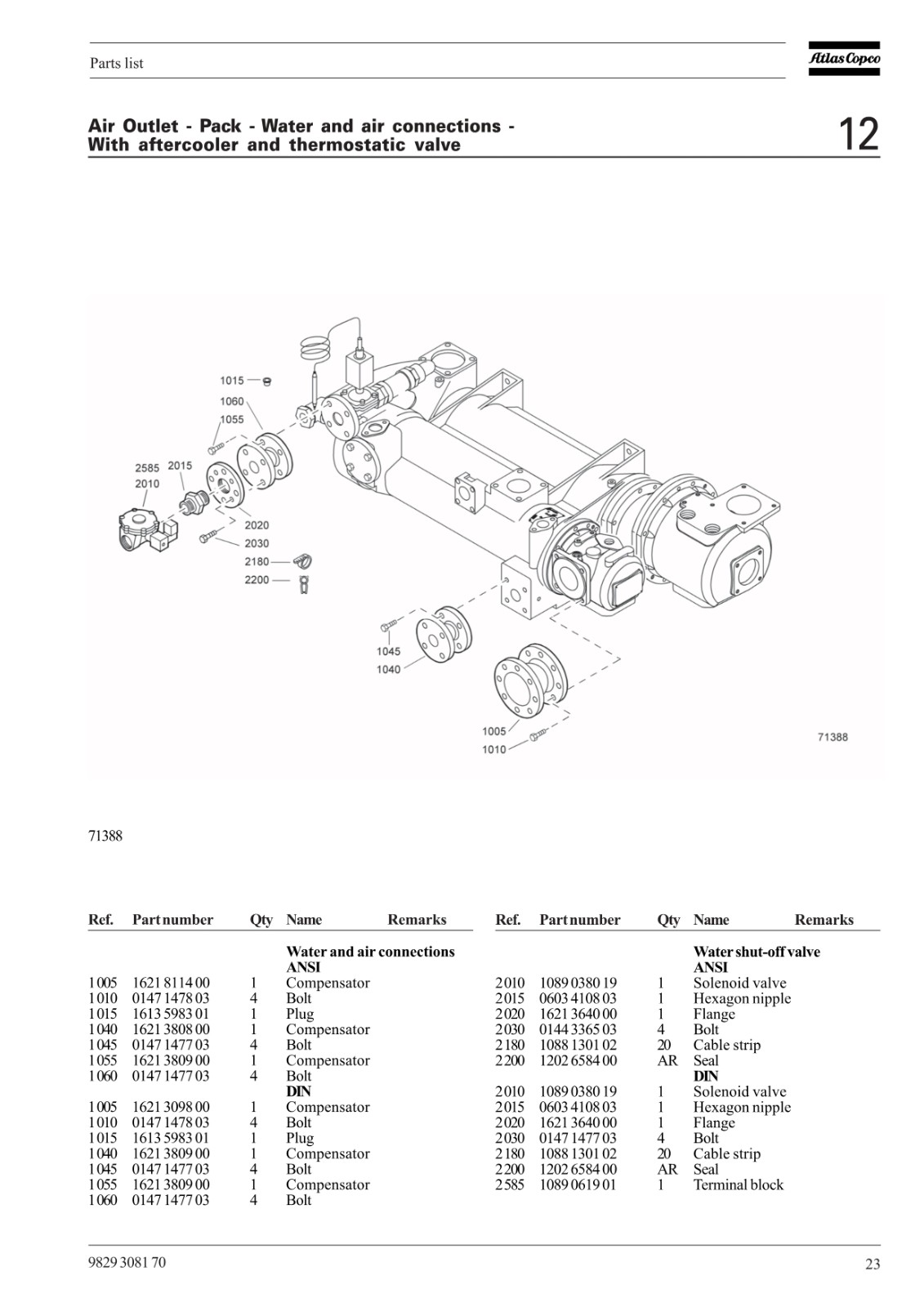 Parts list

Atlas Copco

Air Outlet - Pack - Water and air connections - With aftercooler and thermostatic valve

12

1015
1060
1055
2585
2015
2010
2020
2030
2180
2200
1045
1040
1005
1010
71388

71388

| Ref. | Part number | Qty | Name | Remarks |
|---|---|---|---|---|
| | | | **Water and air connections** | |
| | | | **ANSI** | |
| 1005 | 1621 8114 00 | 1 | Compensator | |
| 1010 | 0147 1478 03 | 4 | Bolt | |
| 1015 | 1613 5983 01 | 1 | Plug | |
| 1040 | 1621 3808 00 | 1 | Compensator | |
| 1045 | 0147 1477 03 | 4 | Bolt | |
| 1055 | 1621 3809 00 | 1 | Compensator | |
| 1060 | 0147 1477 03 | 4 | Bolt | |
| | | | **DIN** | |
| 1005 | 1621 3098 00 | 1 | Compensator | |
| 1010 | 0147 1478 03 | 4 | Bolt | |
| 1015 | 1613 5983 01 | 1 | Plug | |
| 1040 | 1621 3809 00 | 1 | Compensator | |
| 1045 | 0147 1477 03 | 4 | Bolt | |
| 1055 | 1621 3809 00 | 1 | Compensator | |
| 1060 | 0147 1477 03 | 4 | Bolt | |

| Ref. | Part number | Qty | Name | Remarks |
|---|---|---|---|---|
| | | | **Water shut-off valve** | |
| | | | **ANSI** | |
| 2010 | 1089 0380 19 | 1 | Solenoid valve | |
| 2015 | 0603 4108 03 | 1 | Hexagon nipple | |
| 2020 | 1621 3640 00 | 1 | Flange | |
| 2030 | 0144 3365 03 | 4 | Bolt | |
| 2180 | 1088 1301 02 | 20 | Cable strip | |
| 2200 | 1202 6584 00 | AR | Seal | |
| | | | **DIN** | |
| 2010 | 1089 0380 19 | 1 | Solenoid valve | |
| 2015 | 0603 4108 03 | 1 | Hexagon nipple | |
| 2020 | 1621 3640 00 | 1 | Flange | |
| 2030 | 0147 1477 03 | 4 | Bolt | |
| 2180 | 1088 1301 02 | 20 | Cable strip | |
| 2200 | 1202 6584 00 | AR | Seal | |
| 2585 | 1089 0619 01 | 1 | Terminal block | |

9829 3081 70

23